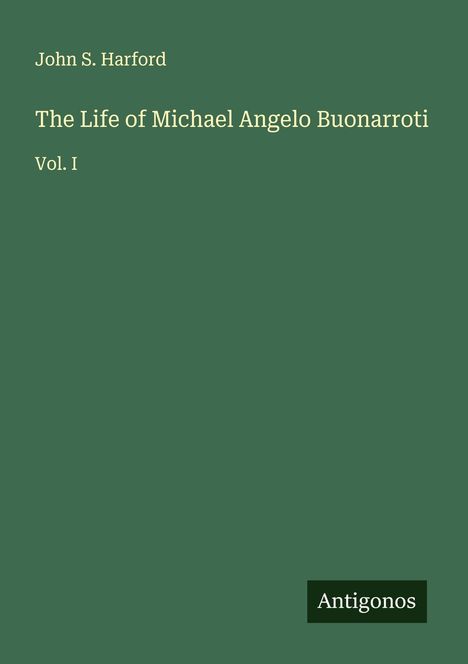 John S. Harford

The Life of Michael Angelo Buonarroti

Vol. I

Antigonos